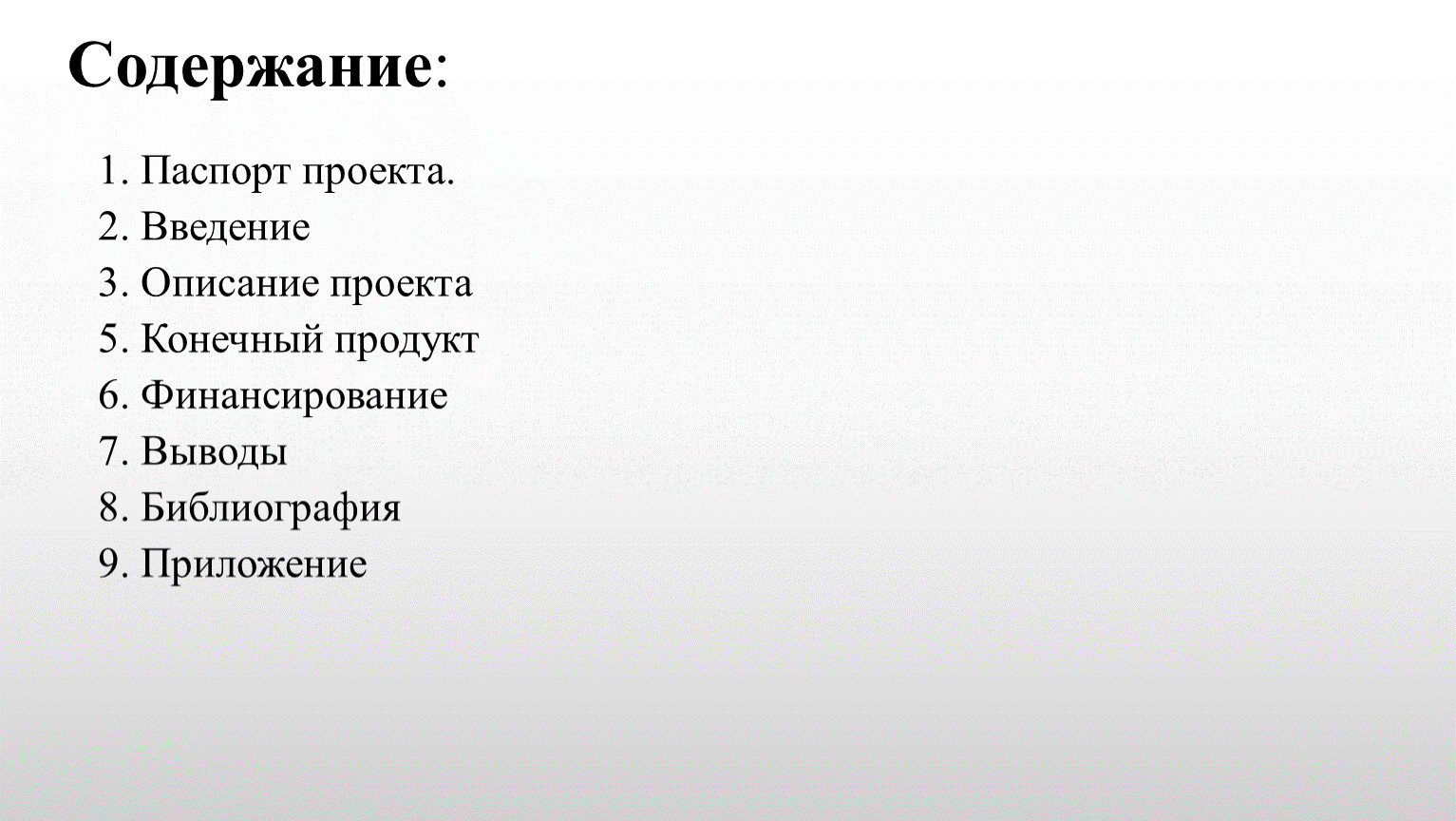 Содержание:

1. Паспорт проекта.
2. Введение
3. Описание проекта
5. Конечный продукт
6. Финансирование
7. Выводы
8. Библиография
9. Приложение